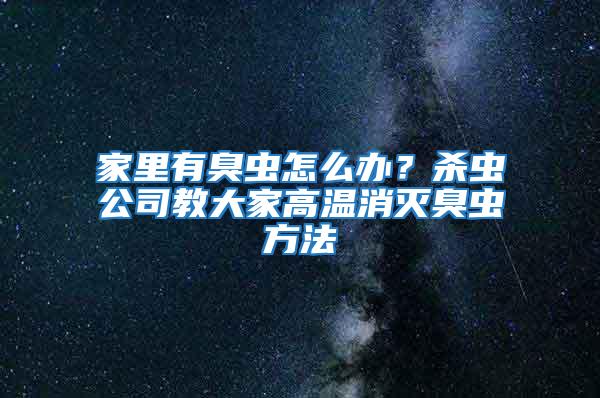 家里有臭虫怎么办？杀虫公司教大家高温消灭臭虫方法